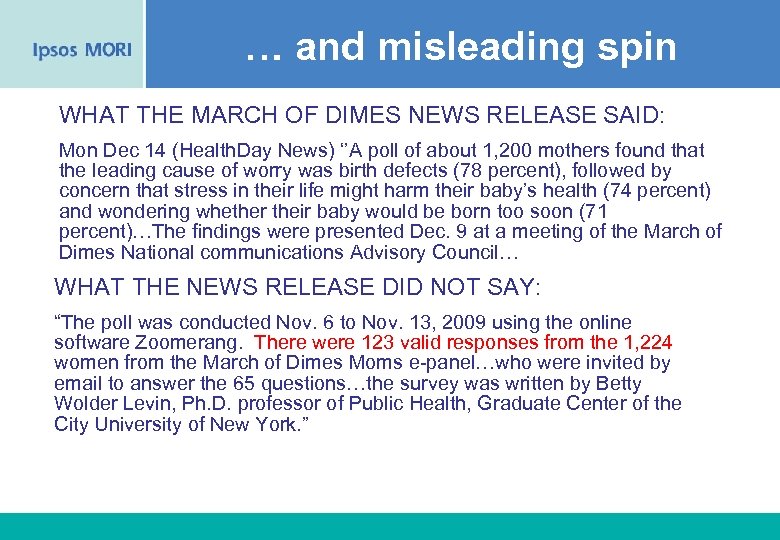 Ipsos MORI

… and misleading spin

WHAT THE MARCH OF DIMES NEWS RELEASE SAID:

Mon Dec 14 (HealthDay News) ‘’A poll of about 1,200 mothers found that the leading cause of worry was birth defects (78 percent), followed by concern that stress in their life might harm their baby’s health (74 percent) and wondering whether their baby would be born too soon (71 percent)…The findings were presented Dec. 9 at a meeting of the March of Dimes National communications Advisory Council…

WHAT THE NEWS RELEASE DID NOT SAY:

“The poll was conducted Nov. 6 to Nov. 13, 2009 using the online software Zoomerang. There were 123 valid responses from the 1,224 women from the March of Dimes Moms e-panel…who were invited by email to answer the 65 questions…the survey was written by Betty Wolder Levin, Ph.D. professor of Public Health, Graduate Center of the City University of New York.”